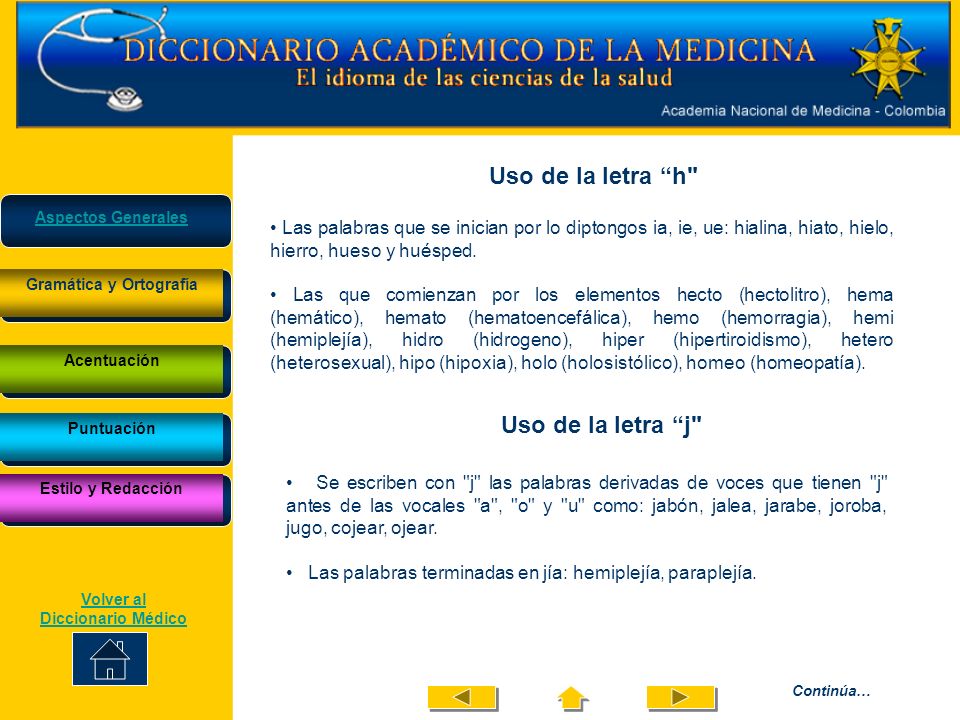 DICCIONARIO ACADÉMICO DE LA MEDICINA
El idioma de las ciencias de la salud

Academia Nacional de Medicina - Colombia

Aspectos Generales

Gramática y Ortografía

Acentuación

Puntuación

Estilo y Redacción

Volver al Diccionario Médico

Uso de la letra “h"

• Las palabras que se inician por lo diptongos ia, ie, ue: hialina, hiato, hielo, hierro, hueso y huésped.

• Las que comienzan por los elementos hecto (hectolitro), hema (hemático), hemato (hematoencefálica), hemo (hemorragia), hemi (hemiplejía), hidro (hidrogeno), hiper (hipertiroidismo), hetero (heterosexual), hipo (hipoxia), holo (holosistólico), homeo (homeopatía).

Uso de la letra “j"

• Se escriben con "j" las palabras derivadas de voces que tienen "j" antes de las vocales "a", "o" y "u" como: jabón, jalea, jarabe, joroba, jugo, cojear, ojear.

• Las palabras terminadas en jía: hemiplejía, paraplejía.

Continúa…